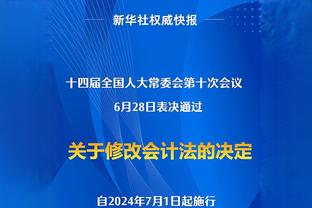 新华社权威快报

十四届全国人大常委会第十次会议
6月28日表决通过

关于修改会计法的决定

自2024年7月1日起施行